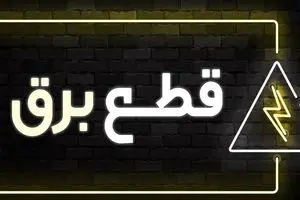 قطع برق